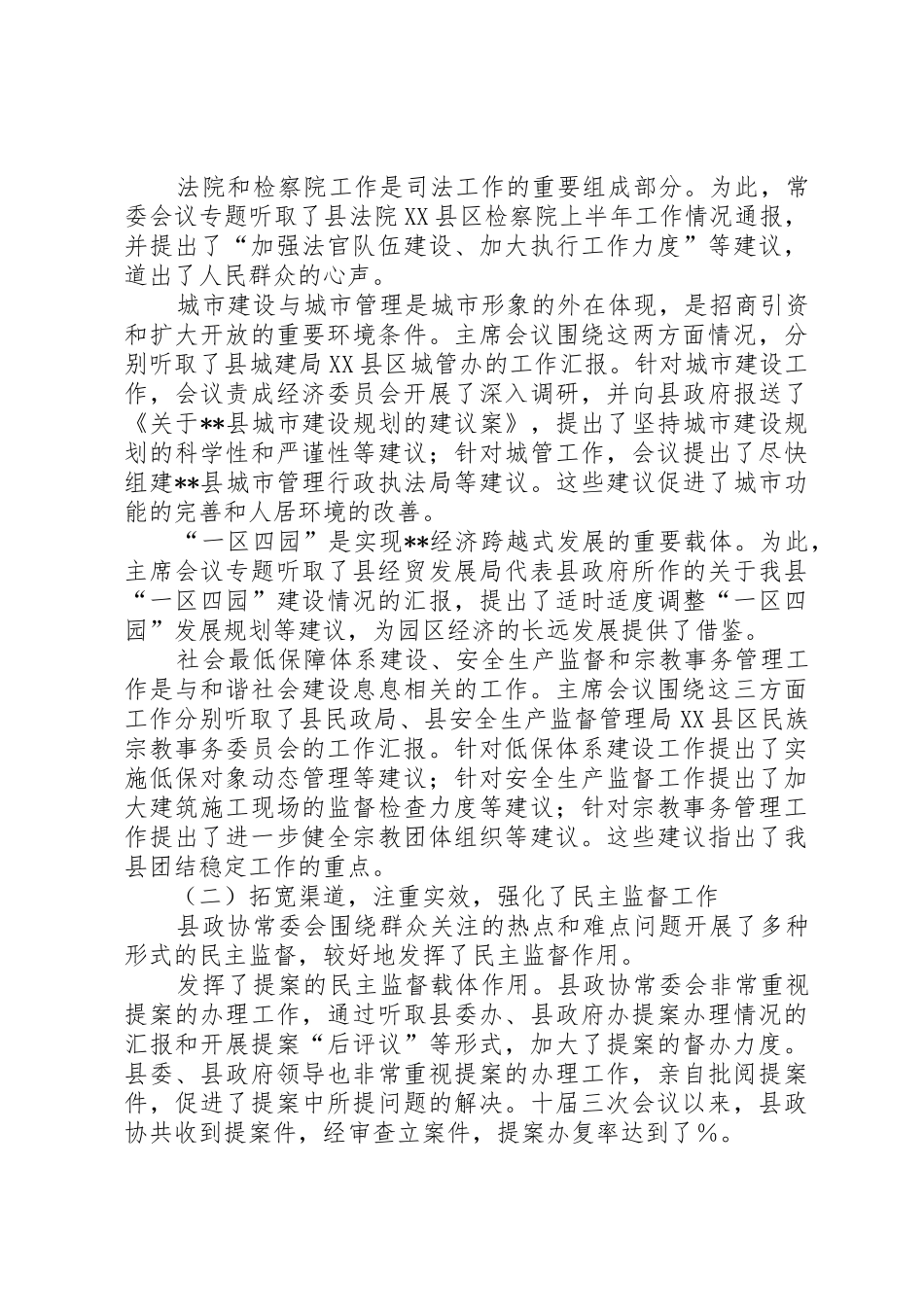 法院和检察院工作是司法工作的重要组成部分。为此，常委会议专题听取了县法院XX县区检察院上半年工作情况通报，并提出了“加强法官队伍建设、加大执行工作力度”等建议，道出了人民群众的心声。

城市建设与城市管理是城市形象的外在体现，是招商引资和扩大开放的重要环境条件。主席会议围绕这两方面情况，分别听取了县城建局XX县区城管办的工作汇报。针对城市建设工作，会议责成经济委员会开展了深入调研，并向县政府报送了《关于**县城市建设规划的建议案》，提出了坚持城市建设规划的科学性和严谨性等建议；针对城管工作，会议提出了尽快组建**县城市管理行政执法局等建议。这些建议促进了城市功能的完善和人居环境的改善。

“一区四园”是实现**经济跨越式发展的重要载体。为此，主席会议专题听取了县经贸发展局代表县政府所作的关于我县“一区四园”建设情况的汇报，提出了适时适度调整“一区四园”发展规划等建议，为园区经济的长远发展提供了借鉴。

社会最低保障体系建设、安全生产监督和宗教事务管理工作是与和谐社会建设息息相关的工作。主席会议围绕这三方面工作分别听取了县民政局、县安全生产监督管理局XX县区民族宗教事务委员会的工作汇报。针对低保体系建设工作提出了实施低保对象动态管理等建议；针对安全生产监督工作提出了加大建筑施工现场的监督检查力度等建议；针对宗教事务管理工作提出了进一步健全宗教团体组织等建议。这些建议指出了我县团结稳定工作的重点。

（二）拓宽渠道，注重实效，强化了民主监督工作

县政协常委会围绕群众关注的热点和难点问题开展了多种形式的民主监督，较好地发挥了民主监督作用。

发挥了提案的民主监督载体作用。县政协常委会非常重视提案的办理工作，通过听取县委办、县政府办提案办理情况的汇报和开展提案“后评议”等形式，加大了提案的督办力度。县委、县政府领导也非常重视提案的办理工作，亲自批阅提案件，促进了提案中所提问题的解决。十届三次会议以来，县政协共收到提案件，经审查立案件，提案办复率达到了%。